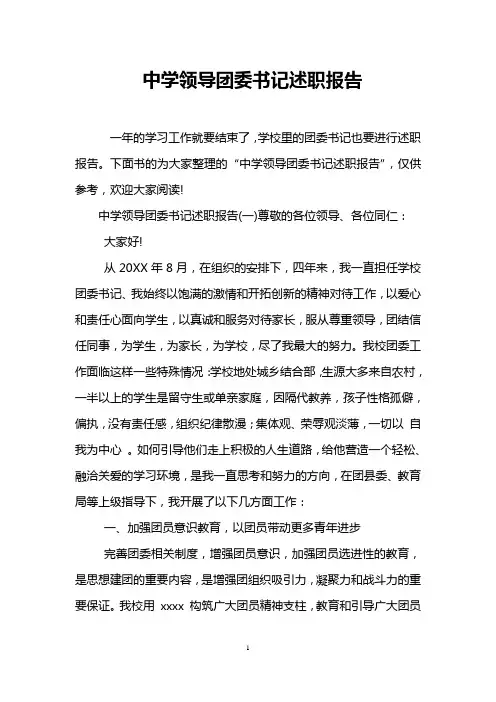 中学领导团委书记述职报告

一年的学习工作就要结束了，学校里的团委书记也要进行述职报告。下面书的为大家整理的“中学领导团委书记述职报告”，仅供参考，欢迎大家阅读!

中学领导团委书记述职报告(一)尊敬的各位领导、各位同仁：

大家好!

从 20XX 年 8 月，在组织的安排下，四年来，我一直担任学校团委书记、我始终以饱满的激情和开拓创新的精神对待工作，以爱心和责任心面向学生，以真诚和服务对待家长，服从尊重领导，团结信任同事，为学生，为家长，为学校，尽了我最大的努力。我校团委工作面临这样一些特殊情况：学校地处城乡结合部，生源大多来自农村，一半以上的学生是留守生或单亲家庭，因隔代教养，孩子性格孤僻，偏执，没有责任感，组织纪律散漫；集体观、荣辱观淡薄，一切以 自我为中心 。如何引导他们走上积极的人生道路，给他营造一个轻松、融洽关爱的学习环境，是我一直思考和努力的方向，在团县委、教育局等上级指导下，我开展了以下几方面工作：

一、加强团员意识教育，以团员带动更多青年进步

完善团委相关制度，增强团员意识，加强团员选进性的教育，是思想建团的重要内容，是增强团组织吸引力，凝聚力和战斗力的重要保证。我校用 xxxx 构筑广大团员精神支柱，教育和引导广大团员

1